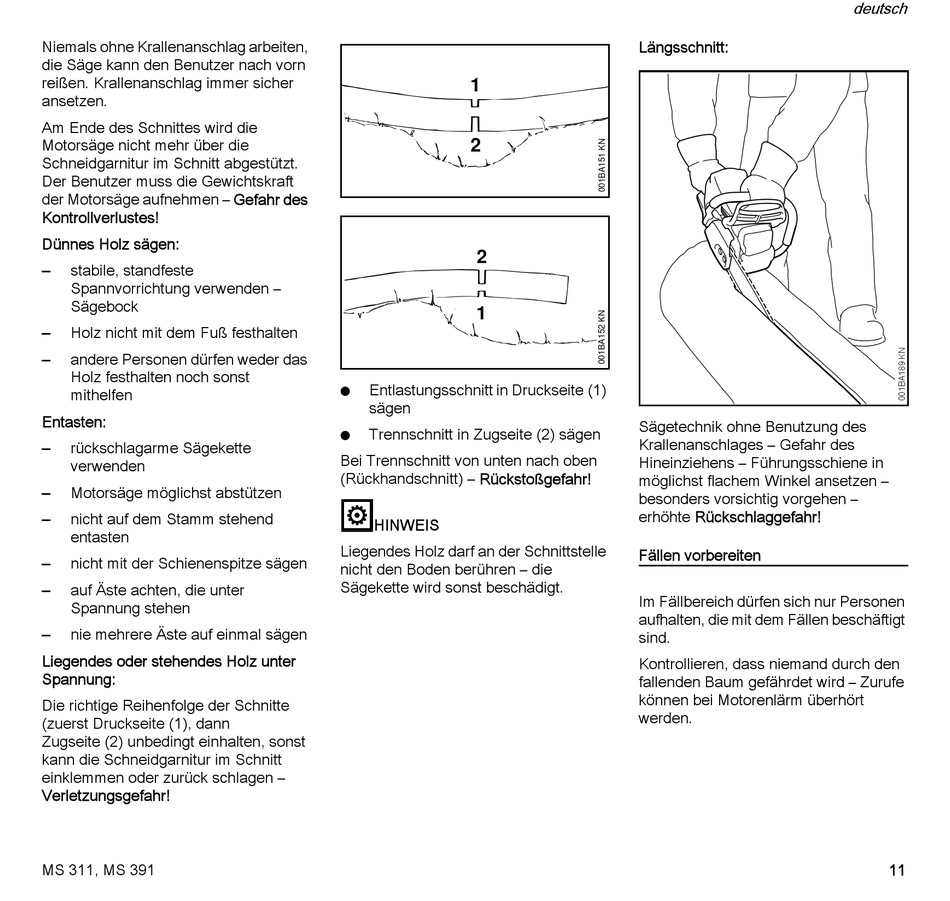 deutsch

Niemals ohne Krallenanschlag arbeiten, die Säge kann den Benutzer nach vorn reißen. Krallenanschlag immer sicher ansetzen.

Am Ende des Schnittes wird die Motorsäge nicht mehr über die Schneidgarnitur im Schnitt abgestützt. Der Benutzer muss die Gewichtskraft der Motorsäge aufnehmen – Gefahr des Kontrollverlustes!

Dünnes Holz sägen:

– stabile, standfeste Spannvorrichtung verwenden – Sägebock

– Holz nicht mit dem Fuß festhalten

– andere Personen dürfen weder das Holz festhalten noch sonst mithelfen

Entasten:

– rückschlagarme Sägekette verwenden

– Motorsäge möglichst abstützen

– nicht auf dem Stamm stehend entasten

– nicht mit der Schienenspitze sägen

– auf Äste achten, die unter Spannung stehen

– nie mehrere Äste auf einmal sägen

Liegendes oder stehendes Holz unter Spannung:

Die richtige Reihenfolge der Schnitte (zuerst Druckseite (1), dann Zugseite (2) unbedingt einhalten, sonst kann die Schneidgarnitur im Schnitt einklemmen oder zurück schlagen – Verletzungsgefahr!

1
2
001BA151 KN

2
1
001BA152 KN

● Entlastungsschnitt in Druckseite (1) sägen

● Trennschnitt in Zugseite (2) sägen

Bei Trennschnitt von unten nach oben (Rückhandschnitt) – Rückstoßgefahr!

HINWEIS

Liegendes Holz darf an der Schnittstelle nicht den Boden berühren – die Sägekette wird sonst beschädigt.

Längsschnitt:

001BA189 KN

Sägetechnik ohne Benutzung des Krallenanschlages – Gefahr des Hineinziehens – Führungsschiene in möglichst flachem Winkel ansetzen – besonders vorsichtig vorgehen – erhöhte Rückschlaggefahr!

Fällen vorbereiten

Im Fällbereich dürfen sich nur Personen aufhalten, die mit dem Fällen beschäftigt sind.

Kontrollieren, dass niemand durch den fallenden Baum gefährdet wird – Zurufe können bei Motorenlärm überhört werden.

MS 311, MS 391

11